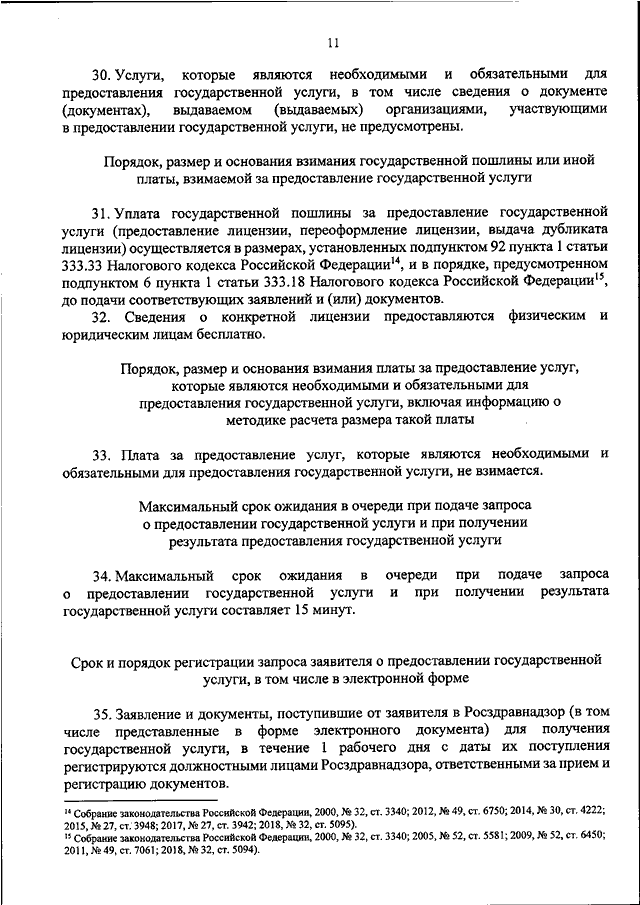 11

30. Услуги, которые являются необходимыми и обязательными для предоставления государственной услуги, в том числе сведения о документе (документах), выдаваемом (выдаваемых) организациями, участвующими в предоставлении государственной услуги, не предусмотрены.

Порядок, размер и основания взимания государственной пошлины или иной платы, взимаемой за предоставление государственной услуги

31. Уплата государственной пошлины за предоставление государственной услуги (предоставление лицензии, переоформление лицензии, выдача дубликата лицензии) осуществляется в размерах, установленных подпунктом 92 пункта 1 статьи 333.33 Налогового кодекса Российской Федерации$^{14}$, и в порядке, предусмотренном подпунктом 6 пункта 1 статьи 333.18 Налогового кодекса Российской Федерации$^{15}$, до подачи соответствующих заявлений и (или) документов.

32. Сведения о конкретной лицензии предоставляются физическим и юридическим лицам бесплатно.

Порядок, размер и основания взимания платы за предоставление услуг, которые являются необходимыми и обязательными для предоставления государственной услуги, включая информацию о методике расчета размера такой платы

33. Плата за предоставление услуг, которые являются необходимыми и обязательными для предоставления государственной услуги, не взимается.

Максимальный срок ожидания в очереди при подаче запроса о предоставлении государственной услуги и при получении результата предоставления государственной услуги

34. Максимальный срок ожидания в очереди при подаче запроса о предоставлении государственной услуги и при получении результата государственной услуги составляет 15 минут.

Срок и порядок регистрации запроса заявителя о предоставлении государственной услуги, в том числе в электронной форме

35. Заявление и документы, поступившие от заявителя в Росздравнадзор (в том числе представленные в форме электронного документа) для получения государственной услуги, в течение 1 рабочего дня с даты их поступления регистрируются должностными лицами Росздравнадзора, ответственными за прием и регистрацию документов.

$^{14}$ Собрание законодательства Российской Федерации, 2000, № 32, ст. 3340; 2012, № 49, ст. 6750; 2014, № 30, ст. 4222; 2015, № 27, ст. 3948; 2017, № 27, ст. 3942; 2018, № 32, ст. 5095).
$^{15}$ Собрание законодательства Российской Федерации, 2000, № 32, ст. 3340; 2005, № 52, ст. 5581; 2009, № 52, ст. 6450; 2011, № 49, ст. 7061; 2018, № 32, ст. 5094).